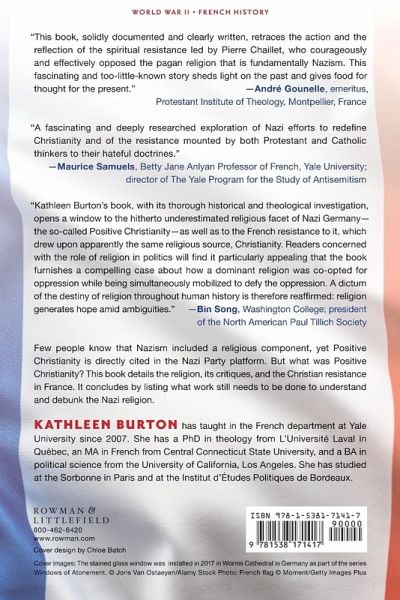 WORLD WAR II • FRENCH HISTORY

"This book, solidly documented and clearly written, retraces the action and the reflection of the spiritual resistance led by Pierre Chaillet, who courageously and effectively opposed the pagan religion that is fundamentally Nazism. This fascinating and too-little-known story sheds light on the past and gives food for thought for the present."
—André Gounelle, emeritus, Protestant Institute of Theology, Montpellier, France

"A fascinating and deeply researched exploration of Nazi efforts to redefine Christianity and of the resistance mounted by both Protestant and Catholic thinkers to their hateful doctrines."
—Maurice Samuels, Betty Jane Anlyan Professor of French, Yale University; director of The Yale Program for the Study of Antisemitism

"Kathleen Burton's book, with its thorough historical and theological investigation, opens a window to the hitherto underestimated religious facet of Nazi Germany—the so-called Positive Christianity—as well as to the French resistance to it, which drew upon apparently the same religious source, Christianity. Readers concerned with the role of religion in politics will find it particularly appealing that the book furnishes a compelling case about how a dominant religion was co-opted for oppression while being simultaneously mobilized to defy the oppression. A dictum of the destiny of religion throughout human history is therefore reaffirmed: religion generates hope amid ambiguities."
—Bin Song, Washington College; president of the North American Paul Tillich Society

Few people know that Nazism included a religious component, yet Positive Christianity is directly cited in the Nazi Party platform. But what was Positive Christianity? This book details the religion, its critiques, and the Christian resistance in France. It concludes by listing what work still needs to be done to understand and debunk the Nazi religion.

KATHLEEN BURTON has taught in the French department at Yale University since 2007. She has a PhD in theology from L'Université Laval in Québec, an MA in French from Central Connecticut State University, and a BA in political science from the University of California, Los Angeles. She has studied at the Sorbonne in Paris and at the Institut d'Études Politiques de Bordeaux.

ROWMAN & LITTLEFIELD
800-462-6420
www.rowman.com

Cover design by Chloe Batch

ISBN 978-1-5381-7141-7
90000
9 781538 171417

Cover images: The stained glass window was installed in 2017 in Worms Cathedral in Germany as part of the series Windows of Atonement. © Joris Van Ostaeyen/Alamy Stock Photo; French flag © Moment/Getty Images Plus